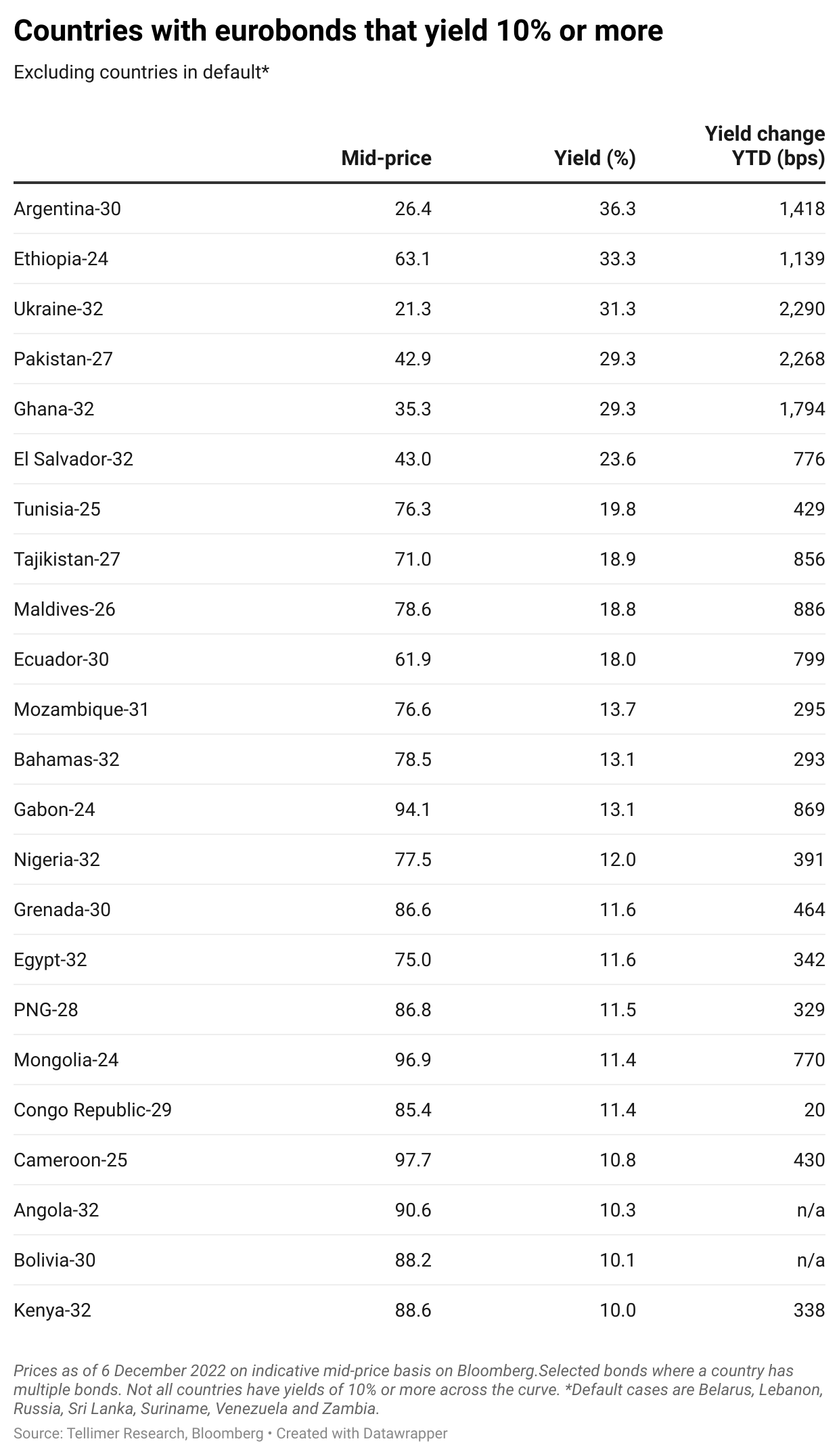 Countries with eurobonds that yield 10% or more

Excluding countries in default*

| | Mid-price | Yield (%) | Yield change YTD (bps) |
|---|---|---|---|
| Argentina-30 | 26.4 | 36.3 | 1,418 |
| Ethiopia-24 | 63.1 | 33.3 | 1,139 |
| Ukraine-32 | 21.3 | 31.3 | 2,290 |
| Pakistan-27 | 42.9 | 29.3 | 2,268 |
| Ghana-32 | 35.3 | 29.3 | 1,794 |
| El Salvador-32 | 43.0 | 23.6 | 776 |
| Tunisia-25 | 76.3 | 19.8 | 429 |
| Tajikistan-27 | 71.0 | 18.9 | 856 |
| Maldives-26 | 78.6 | 18.8 | 886 |
| Ecuador-30 | 61.9 | 18.0 | 799 |
| Mozambique-31 | 76.6 | 13.7 | 295 |
| Bahamas-32 | 78.5 | 13.1 | 293 |
| Gabon-24 | 94.1 | 13.1 | 869 |
| Nigeria-32 | 77.5 | 12.0 | 391 |
| Grenada-30 | 86.6 | 11.6 | 464 |
| Egypt-32 | 75.0 | 11.6 | 342 |
| PNG-28 | 86.8 | 11.5 | 329 |
| Mongolia-24 | 96.9 | 11.4 | 770 |
| Congo Republic-29 | 85.4 | 11.4 | 20 |
| Cameroon-25 | 97.7 | 10.8 | 430 |
| Angola-32 | 90.6 | 10.3 | n/a |
| Bolivia-30 | 88.2 | 10.1 | n/a |
| Kenya-32 | 88.6 | 10.0 | 338 |

Prices as of 6 December 2022 on indicative mid-price basis on Bloomberg.Selected bonds where a country has multiple bonds. Not all countries have yields of 10% or more across the curve. *Default cases are Belarus, Lebanon, Russia, Sri Lanka, Suriname, Venezuela and Zambia.

Source: Tellimer Research, Bloomberg • Created with Datawrapper